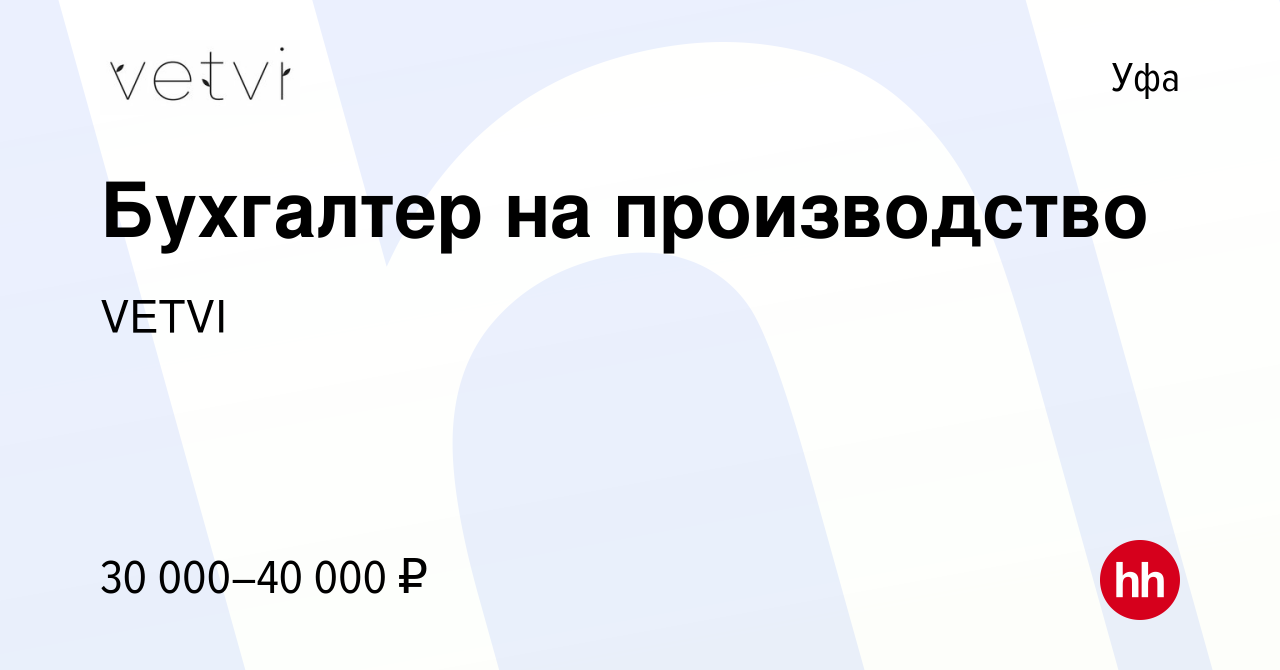 vetvi

Уфа

Бухгалтер на производство

VETVI

30 000–40 000 ₽

hh